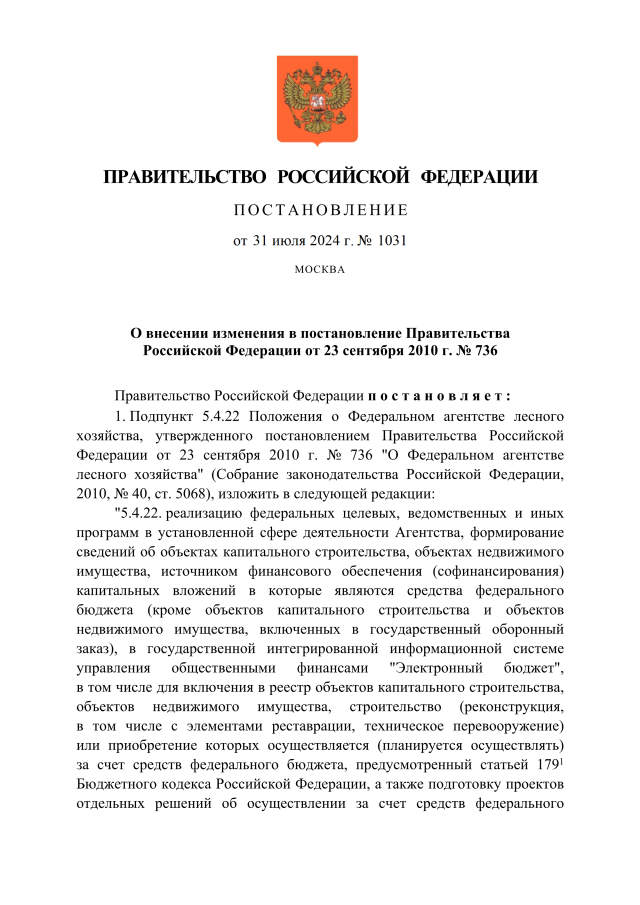 ПРАВИТЕЛЬСТВО РОССИЙСКОЙ ФЕДЕРАЦИИ

ПОСТАНОВЛЕНИЕ

от 31 июля 2024 г. № 1031

МОСКВА

О внесении изменения в постановление Правительства Российской Федерации от 23 сентября 2010 г. № 736

Правительство Российской Федерации постановляет:

1. Подпункт 5.4.22 Положения о Федеральном агентстве лесного хозяйства, утвержденного постановлением Правительства Российской Федерации от 23 сентября 2010 г. № 736 "О Федеральном агентстве лесного хозяйства" (Собрание законодательства Российской Федерации, 2010, № 40, ст. 5068), изложить в следующей редакции:

"5.4.22. реализацию федеральных целевых, ведомственных и иных программ в установленной сфере деятельности Агентства, формирование сведений об объектах капитального строительства, объектах недвижимого имущества, источником финансового обеспечения (софинансирования) капитальных вложений в которые являются средства федерального бюджета (кроме объектов капитального строительства и объектов недвижимого имущества, включенных в государственный оборонный заказ), в государственной интегрированной информационной системе управления общественными финансами "Электронный бюджет", в том числе для включения в реестр объектов капитального строительства, объектов недвижимого имущества, строительство (реконструкция, в том числе с элементами реставрации, техническое перевооружение) или приобретение которых осуществляется (планируется осуществлять) за счет средств федерального бюджета, предусмотренный статьей $179^1$ Бюджетного кодекса Российской Федерации, а также подготовку проектов отдельных решений об осуществлении за счет средств федерального